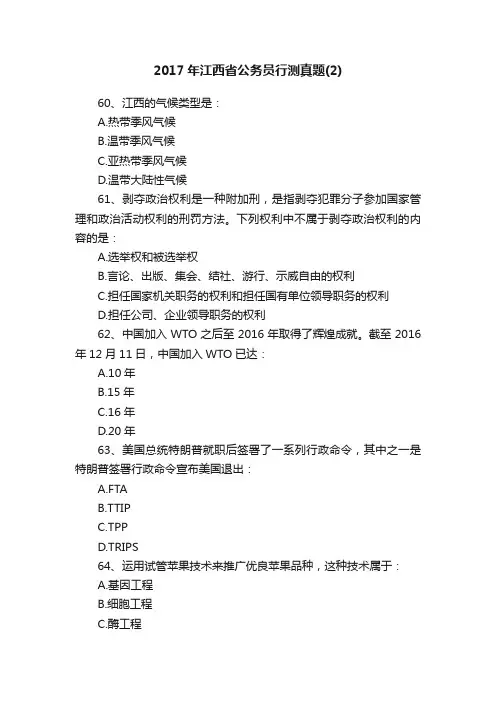 2017 年江西省公务员行测真题(2)

60、江西的气候类型是：

A.热带季风气候

B.温带季风气候

C.亚热带季风气候

D.温带大陆性气候

61、剥夺政治权利是一种附加刑，是指剥夺犯罪分子参加国家管理和政治活动权利的刑罚方法。下列权利中不属于剥夺政治权利的内容的是：

A.选举权和被选举权

B.言论、出版、集会、结社、游行、示威自由的权利

C.担任国家机关职务的权利和担任国有单位领导职务的权利

D.担任公司、企业领导职务的权利

62、中国加入 WTO 之后至 2016 年取得了辉煌成就。截至 2016 年 12 月 11 日，中国加入 WTO 已达：

A.10 年

B.15 年

C.16 年

D.20 年

63、美国总统特朗普就职后签署了一系列行政命令，其中之一是特朗普签署行政命令宣布美国退出：

A.FTA

B.TTIP

C.TPP

D.TRIPS

64、运用试管苹果技术来推广优良苹果品种，这种技术属于：

A.基因工程

B.细胞工程

C.酶工程